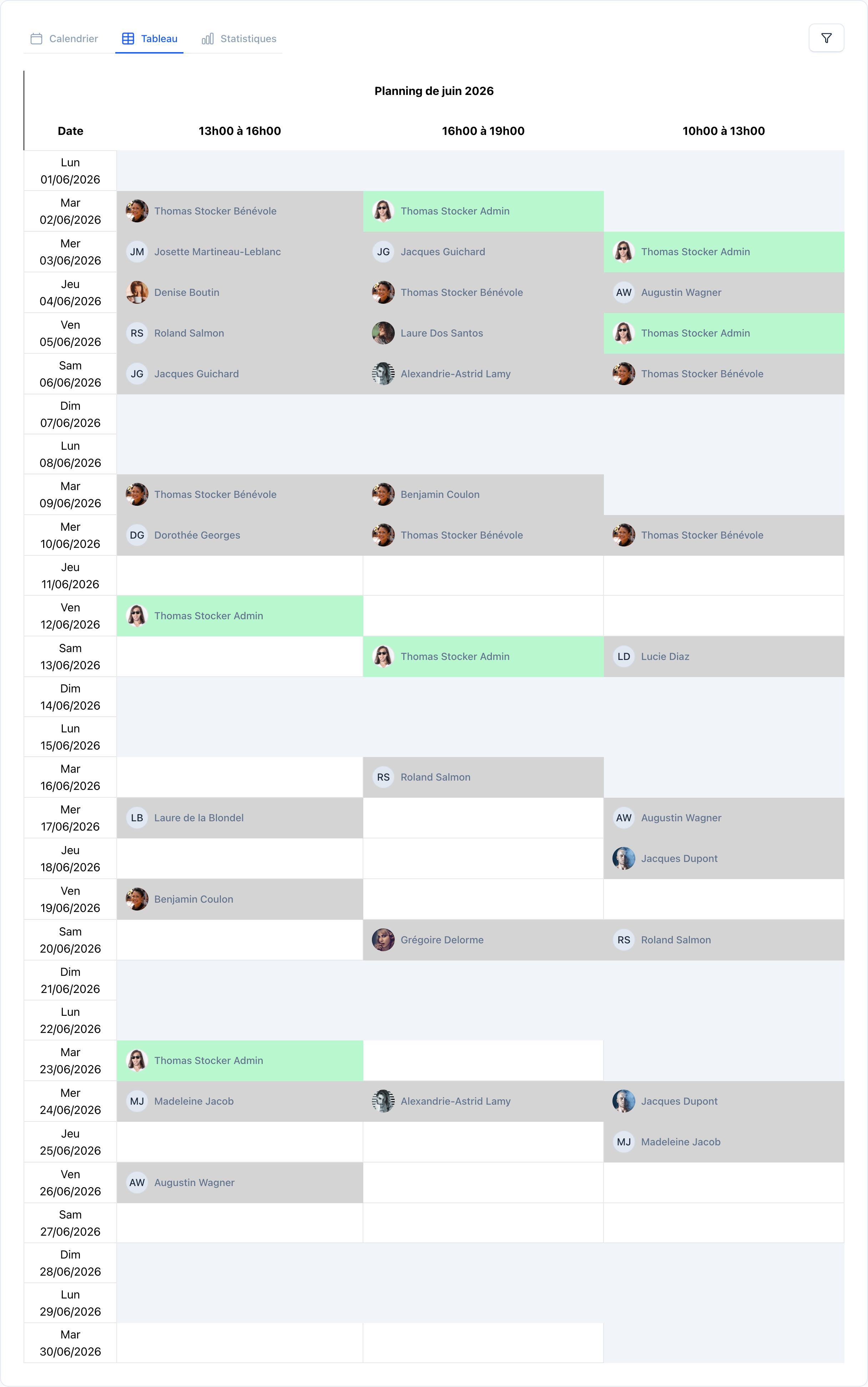 Calendrier Tableau Statistiques

Planning de juin 2026

| Date | 13h00 à 16h00 | 16h00 à 19h00 | 10h00 à 13h00 |
|---|---|---|---|
| Lun 01/06/2026 | | | |
| Mar 02/06/2026 | Thomas Stocker Bénévole | Thomas Stocker Admin | |
| Mer 03/06/2026 | JM Josette Martineau-Leblanc | JG Jacques Guichard | Thomas Stocker Admin |
| Jeu 04/06/2026 | Denise Boutin | Thomas Stocker Bénévole | AW Augustin Wagner |
| Ven 05/06/2026 | RS Roland Salmon | Laure Dos Santos | Thomas Stocker Admin |
| Sam 06/06/2026 | JG Jacques Guichard | Alexandrie-Astrid Lamy | Thomas Stocker Bénévole |
| Dim 07/06/2026 | | | |
| Lun 08/06/2026 | | | |
| Mar 09/06/2026 | Thomas Stocker Bénévole | Benjamin Coulon | |
| Mer 10/06/2026 | DG Dorothée Georges | Thomas Stocker Bénévole | Thomas Stocker Bénévole |
| Jeu 11/06/2026 | | | |
| Ven 12/06/2026 | Thomas Stocker Admin | | |
| Sam 13/06/2026 | | Thomas Stocker Admin | LD Lucie Diaz |
| Dim 14/06/2026 | | | |
| Lun 15/06/2026 | | | |
| Mar 16/06/2026 | | RS Roland Salmon | |
| Mer 17/06/2026 | LB Laure de la Blondel | | AW Augustin Wagner |
| Jeu 18/06/2026 | | | Jacques Dupont |
| Ven 19/06/2026 | Benjamin Coulon | | |
| Sam 20/06/2026 | | Grégoire Delorme | RS Roland Salmon |
| Dim 21/06/2026 | | | |
| Lun 22/06/2026 | | | |
| Mar 23/06/2026 | Thomas Stocker Admin | | |
| Mer 24/06/2026 | MJ Madeleine Jacob | Alexandrie-Astrid Lamy | Jacques Dupont |
| Jeu 25/06/2026 | | | MJ Madeleine Jacob |
| Ven 26/06/2026 | AW Augustin Wagner | | |
| Sam 27/06/2026 | | | |
| Dim 28/06/2026 | | | |
| Lun 29/06/2026 | | | |
| Mar 30/06/2026 | | | |